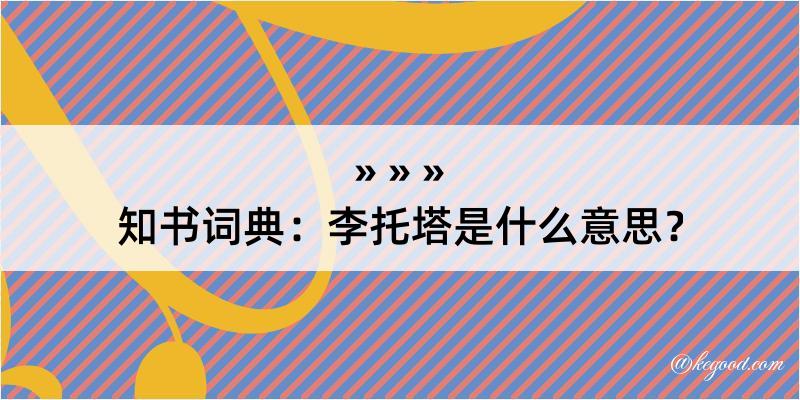 » » »
知书词典：李托塔是什么意思？

@kegood.com